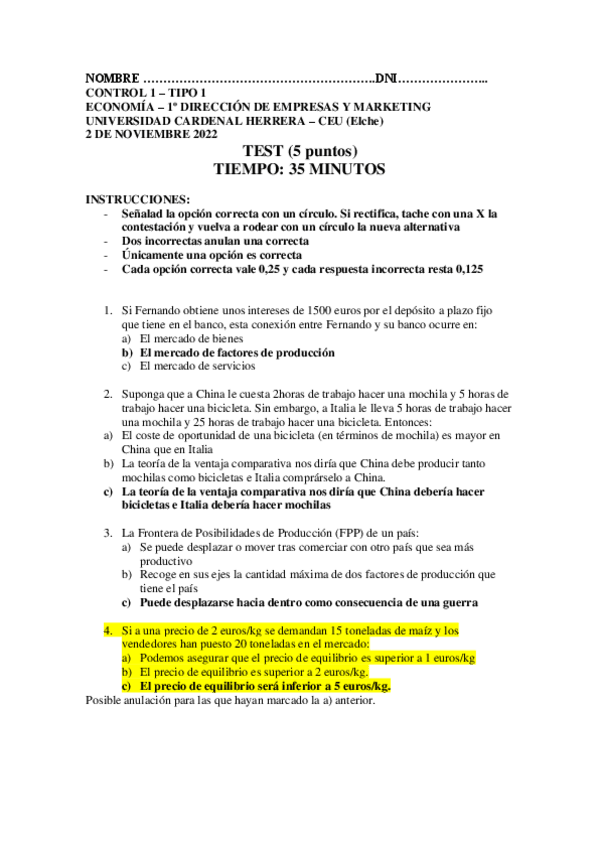 NOMBRE …………………………………………………DNI…………………..
CONTROL 1 – TIPO 1
ECONOMÍA – 1º DIRECCIÓN DE EMPRESAS Y MARKETING
UNIVERSIDAD CARDENAL HERRERA – CEU (Elche)
2 DE NOVIEMBRE 2022

TEST (5 puntos)
TIEMPO: 35 MINUTOS

INSTRUCCIONES:
- Señalad la opción correcta con un círculo. Si rectifica, tache con una X la contestación y vuelva a rodear con un círculo la nueva alternativa
- Dos incorrectas anulan una correcta
- Únicamente una opción es correcta
- Cada opción correcta vale 0,25 y cada respuesta incorrecta resta 0,125

1. Si Fernando obtiene unos intereses de 1500 euros por el depósito a plazo fijo que tiene en el banco, esta conexión entre Fernando y su banco ocurre en:
a) El mercado de bienes
b) El mercado de factores de producción
c) El mercado de servicios

2. Suponga que a China le cuesta 2horas de trabajo hacer una mochila y 5 horas de trabajo hacer una bicicleta. Sin embargo, a Italia le lleva 5 horas de trabajo hacer una mochila y 25 horas de trabajo hacer una bicicleta. Entonces:
a) El coste de oportunidad de una bicicleta (en términos de mochila) es mayor en China que en Italia
b) La teoría de la ventaja comparativa nos diría que China debe producir tanto mochilas como bicicletas e Italia comprárselo a China.
c) La teoría de la ventaja comparativa nos diría que China debería hacer bicicletas e Italia debería hacer mochilas

3. La Frontera de Posibilidades de Producción (FPP) de un país:
a) Se puede desplazar o mover tras comerciar con otro país que sea más productivo
b) Recoge en sus ejes la cantidad máxima de dos factores de producción que tiene el país
c) Puede desplazarse hacia dentro como consecuencia de una guerra

4. Si a una precio de 2 euros/kg se demandan 15 toneladas de maíz y los vendedores han puesto 20 toneladas en el mercado:
a) Podemos asegurar que el precio de equilibrio es superior a 1 euros/kg
b) El precio de equilibrio es superior a 2 euros/kg.
c) El precio de equilibrio será inferior a 5 euros/kg.
Posible anulación para las que hayan marcado la a) anterior.